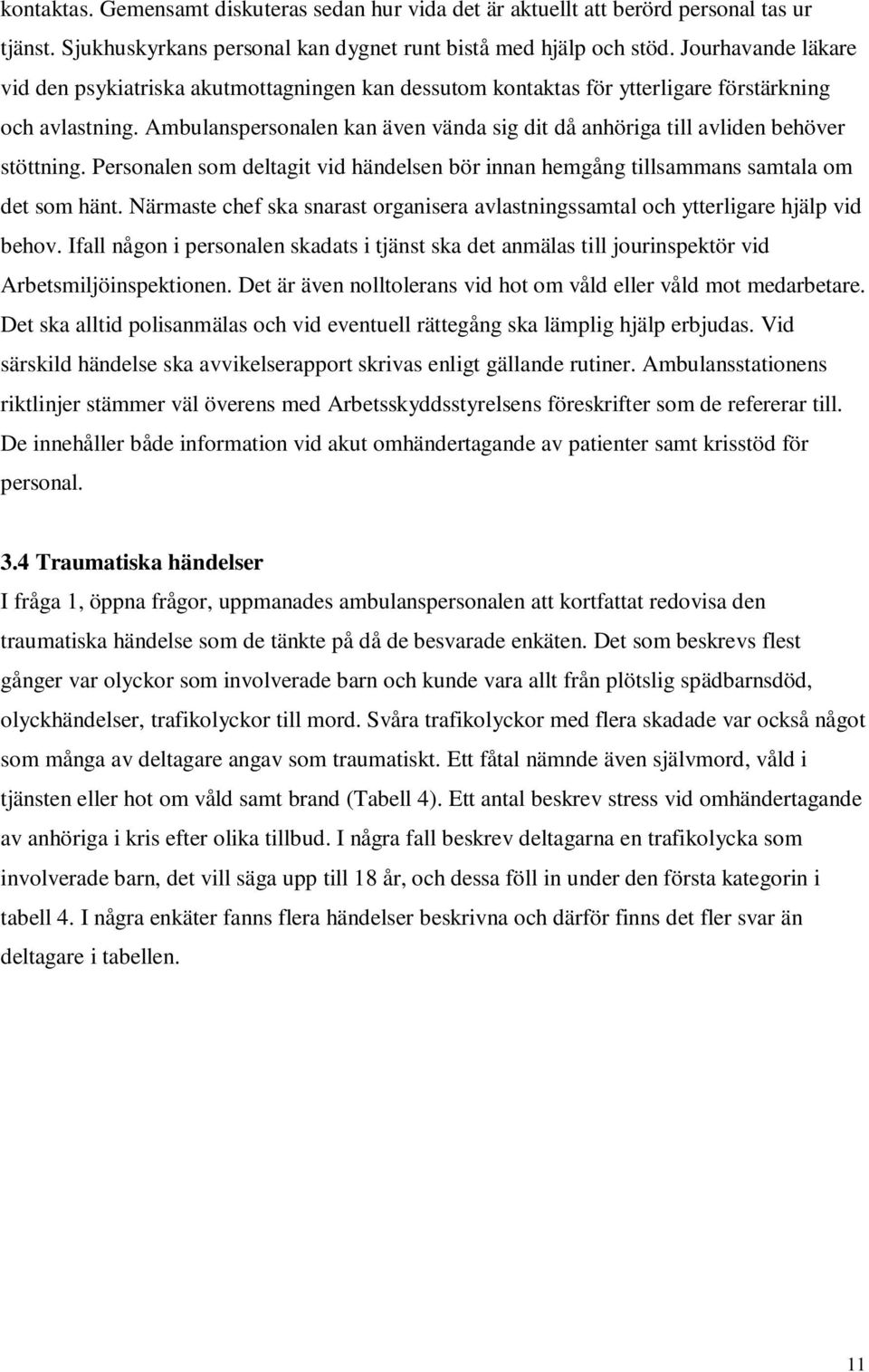 kontaktas. Gemensamt diskuteras sedan hur vida det är aktuellt att berörd personal tas ur tjänst. Sjukhuskyrkans personal kan dygnet runt bistå med hjälp och stöd. Jourhavande läkare vid den psykiatriska akutmottagningen kan dessutom kontaktas för ytterligare förstärkning och avlastning. Ambulanspersonalen kan även vända sig dit då anhöriga till avliden behöver stöttning. Personalen som deltagit vid händelsen bör innan hemgång tillsammans samtala om det som hänt. Närmaste chef ska snarast organisera avlastningssamtal och ytterligare hjälp vid behov. Ifall någon i personalen skadats i tjänst ska det anmälas till jourinspektör vid Arbetsmiljöinspektionen. Det är även nolltolerans vid hot om våld eller våld mot medarbetare. Det ska alltid polisanmälas och vid eventuell rättegång ska lämplig hjälp erbjudas. Vid särskild händelse ska avvikelserapport skrivas enligt gällande rutiner. Ambulansstationens riktlinjer stämmer väl överens med Arbetsskyddsstyrelsens föreskrifter som de refererar till. De innehåller både information vid akut omhändertagande av patienter samt krisstöd för personal.

3.4 Traumatiska händelser
I fråga 1, öppna frågor, uppmanades ambulanspersonalen att kortfattat redovisa den traumatiska händelse som de tänkte på då de besvarade enkäten. Det som beskrevs flest gånger var olyckor som involverade barn och kunde vara allt från plötslig spädbarnsdöd, olyckhändelser, trafikolyckor till mord. Svåra trafikolyckor med flera skadade var också något som många av deltagare angav som traumatiskt. Ett fåtal nämnde även självmord, våld i tjänsten eller hot om våld samt brand (Tabell 4). Ett antal beskrev stress vid omhändertagande av anhöriga i kris efter olika tillbud. I några fall beskrev deltagarna en trafikolycka som involverade barn, det vill säga upp till 18 år, och dessa föll in under den första kategorin i tabell 4. I några enkäter fanns flera händelser beskrivna och därför finns det fler svar än deltagare i tabellen.

11